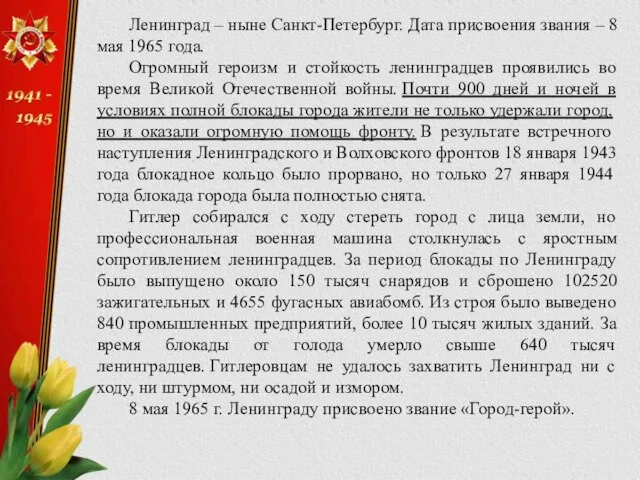 1941 - 1945

Ленинград – ныне Санкт-Петербург. Дата присвоения звания – 8 мая 1965 года.

Огромный героизм и стойкость ленинградцев проявились во время Великой Отечественной войны. Почти 900 дней и ночей в условиях полной блокады города жители не только удержали город, но и оказали огромную помощь фронту. В результате встречного наступления Ленинградского и Волховского фронтов 18 января 1943 года блокадное кольцо было прорвано, но только 27 января 1944 года блокада города была полностью снята.

Гитлер собирался с ходу стереть город с лица земли, но профессиональная военная машина столкнулась с яростным сопротивлением ленинградцев. За период блокады по Ленинграду было выпущено около 150 тысяч снарядов и сброшено 102520 зажигательных и 4655 фугасных авиабомб. Из строя было выведено 840 промышленных предприятий, более 10 тысяч жилых зданий. За время блокады от голода умерло свыше 640 тысяч ленинградцев. Гитлеровцам не удалось захватить Ленинград ни с ходу, ни штурмом, ни осадой и измором.

8 мая 1965 г. Ленинграду присвоено звание «Город-герой».